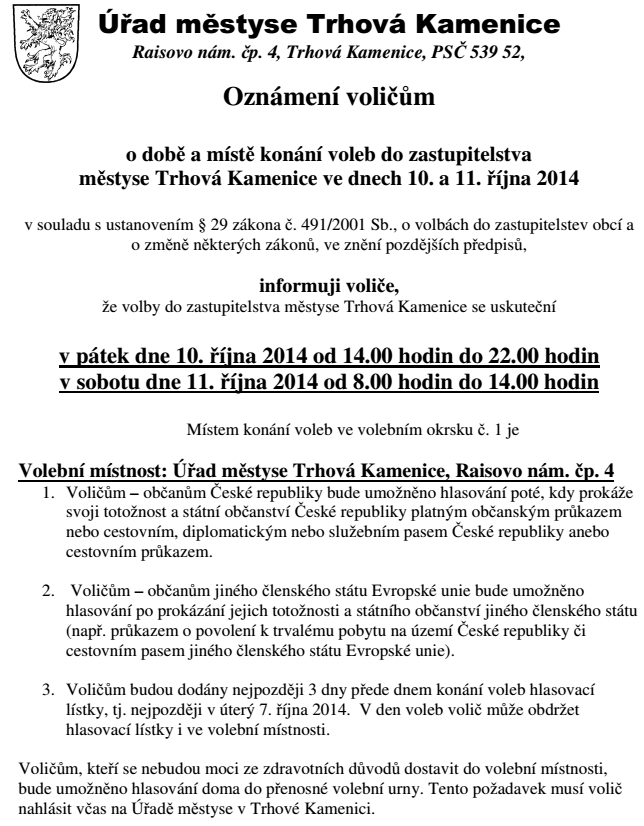 Úřad městyse Trhová Kamenice
Raisovo nám. čp. 4, Trhová Kamenice, PSČ 539 52,

Oznámení voličům

o době a místě konání voleb do zastupitelstva městyse Trhová Kamenice ve dnech 10. a 11. října 2014

v souladu s ustanovením § 29 zákona č. 491/2001 Sb., o volbách do zastupitelstev obcí a o změně některých zákonů, ve znění pozdějších předpisů,

informuji voliče,
že volby do zastupitelstva městyse Trhová Kamenice se uskuteční

v pátek dne 10. října 2014 od 14.00 hodin do 22.00 hodin
v sobotu dne 11. října 2014 od 8.00 hodin do 14.00 hodin

Místem konání voleb ve volebním okrsku č. 1 je

Volební místnost: Úřad městyse Trhová Kamenice, Raisovo nám. čp. 4

1. Voličům – občanům České republiky bude umožněno hlasování poté, kdy prokáže svoji totožnost a státní občanství České republiky platným občanským průkazem nebo cestovním, diplomatickým nebo služebním pasem České republiky anebo cestovním průkazem.

2. Voličům – občanům jiného členského státu Evropské unie bude umožněno hlasování po prokázání jejich totožnosti a státního občanství jiného členského státu (např. průkazem o povolení k trvalému pobytu na území České republiky či cestovním pasem jiného členského státu Evropské unie).

3. Voličům budou dodány nejpozději 3 dny přede dnem konání voleb hlasovací lístky, tj. nejpozději v úterý 7. října 2014. V den voleb volič může obdržet hlasovací lístky i ve volební místnosti.

Voličům, kteří se nebudou moci ze zdravotních důvodů dostavit do volební místnosti, bude umožněno hlasování doma do přenosné volební urny. Tento požadavek musí volič nahlásit včas na Úřadě městyse v Trhové Kamenici.